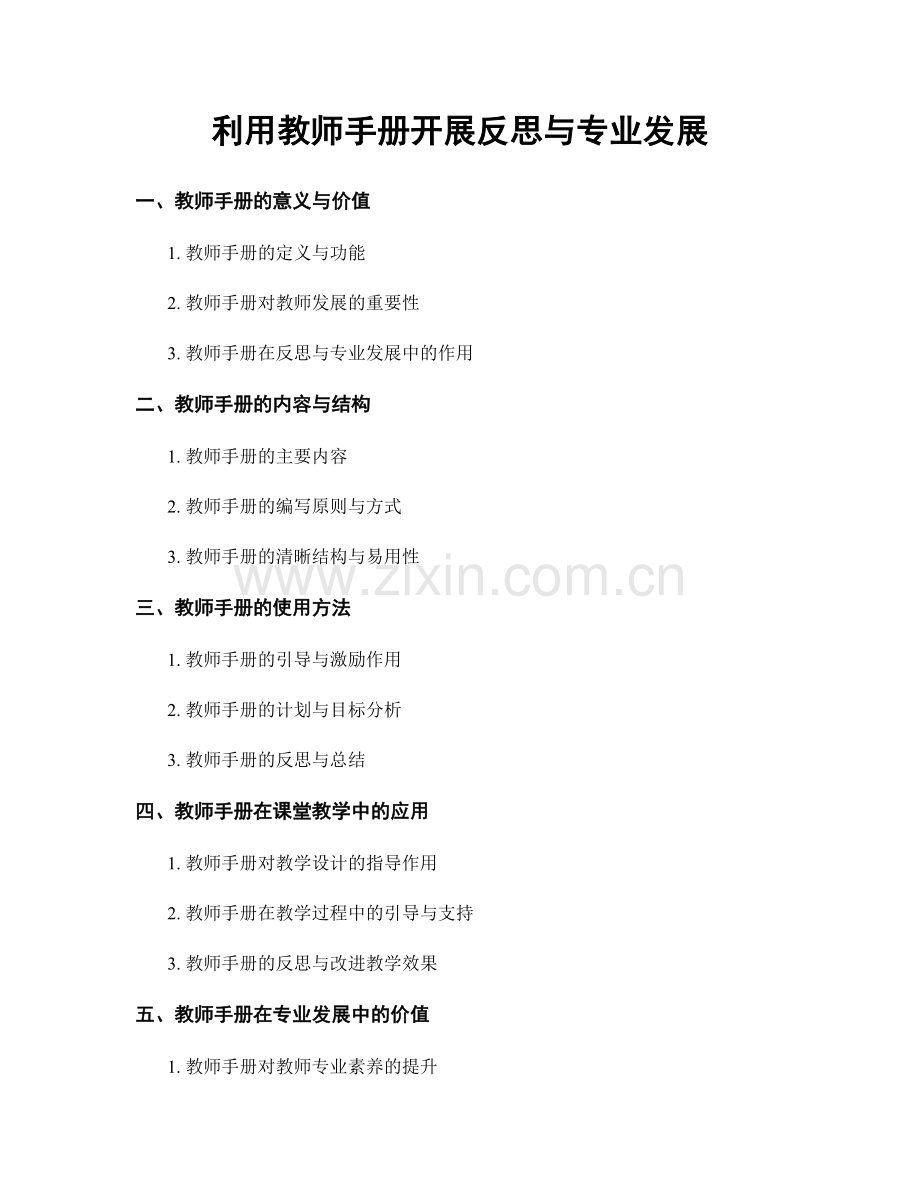 利用教师手册开展反思与专业发展

一、教师手册的意义与价值

1. 教师手册的定义与功能

2. 教师手册对教师发展的重要性

3. 教师手册在反思与专业发展中的作用

二、教师手册的内容与结构

1. 教师手册的主要内容

2. 教师手册的编写原则与方式

3. 教师手册的清晰结构与易用性

www.zixin.com.cn

三、教师手册的使用方法

1. 教师手册的引导与激励作用

2. 教师手册的计划与目标分析

3. 教师手册的反思与总结

四、教师手册在课堂教学中的应用

1. 教师手册对教学设计的指导作用

2. 教师手册在教学过程中的引导与支持

3. 教师手册的反思与改进教学效果

五、教师手册在专业发展中的价值

1. 教师手册对教师专业素养的提升